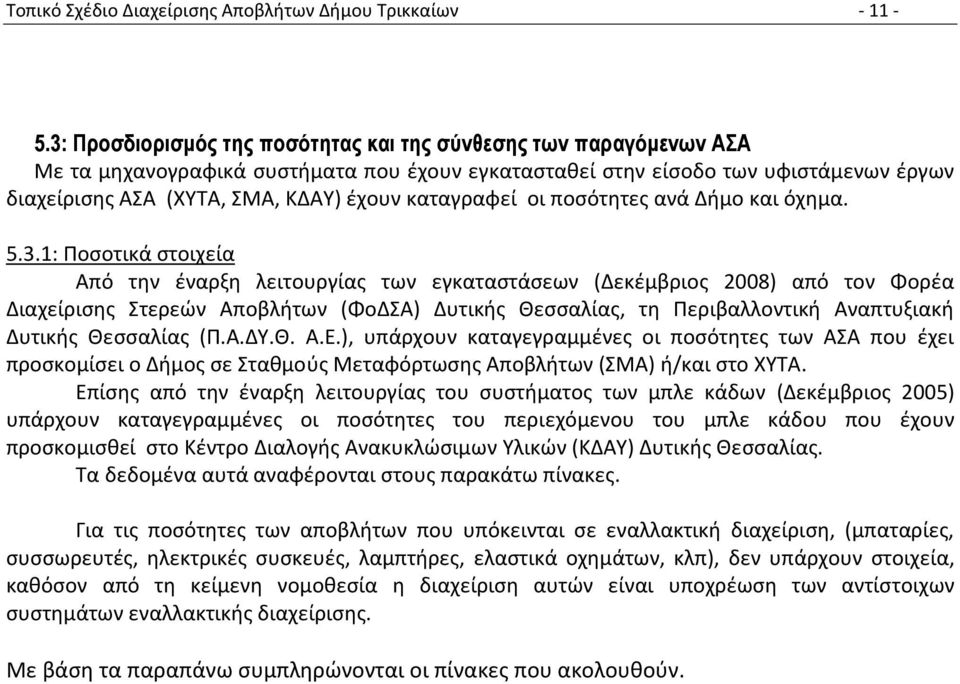 Τοπικό Σχέδιο Διαχείρισης Αποβλήτων Δήμου Τρικκαίων - 11 -

5.3: Προσδιορισμός της ποσότητας και της σύνθεσης των παραγόμενων ΑΣΑ
Με τα μηχανογραφικά συστήματα που έχουν εγκατασταθεί στην είσοδο των υφιστάμενων έργων διαχείρισης ΑΣΑ (ΧΥΤΑ, ΣΜΑ, ΚΔΑΥ) έχουν καταγραφεί οι ποσότητες ανά Δήμο και όχημα.

5.3.1: Ποσοτικά στοιχεία
Από την έναρξη λειτουργίας των εγκαταστάσεων (Δεκέμβριος 2008) από τον Φορέα Διαχείρισης Στερεών Αποβλήτων (ΦοΔΣΑ) Δυτικής Θεσσαλίας, τη Περιβαλλοντική Αναπτυξιακή Δυτικής Θεσσαλίας (Π.Α.ΔΥ.Θ. Α.Ε.), υπάρχουν καταγεγραμμένες οι ποσότητες των ΑΣΑ που έχει προσκομίσει ο Δήμος σε Σταθμούς Μεταφόρτωσης Αποβλήτων (ΣΜΑ) ή/και στο ΧΥΤΑ.
Επίσης από την έναρξη λειτουργίας του συστήματος των μπλε κάδων (Δεκέμβριος 2005) υπάρχουν καταγεγραμμένες οι ποσότητες του περιεχόμενου του μπλε κάδου που έχουν προσκομισθεί στο Κέντρο Διαλογής Ανακυκλώσιμων Υλικών (ΚΔΑΥ) Δυτικής Θεσσαλίας.
Τα δεδομένα αυτά αναφέρονται στους παρακάτω πίνακες.

Για τις ποσότητες των αποβλήτων που υπόκεινται σε εναλλακτική διαχείριση, (μπαταρίες, συσσωρευτές, ηλεκτρικές συσκευές, λαμπτήρες, ελαστικά οχημάτων, κλπ), δεν υπάρχουν στοιχεία, καθόσον από τη κείμενη νομοθεσία η διαχείριση αυτών είναι υποχρέωση των αντίστοιχων συστημάτων εναλλακτικής διαχείρισης.

Με βάση τα παραπάνω συμπληρώνονται οι πίνακες που ακολουθούν.